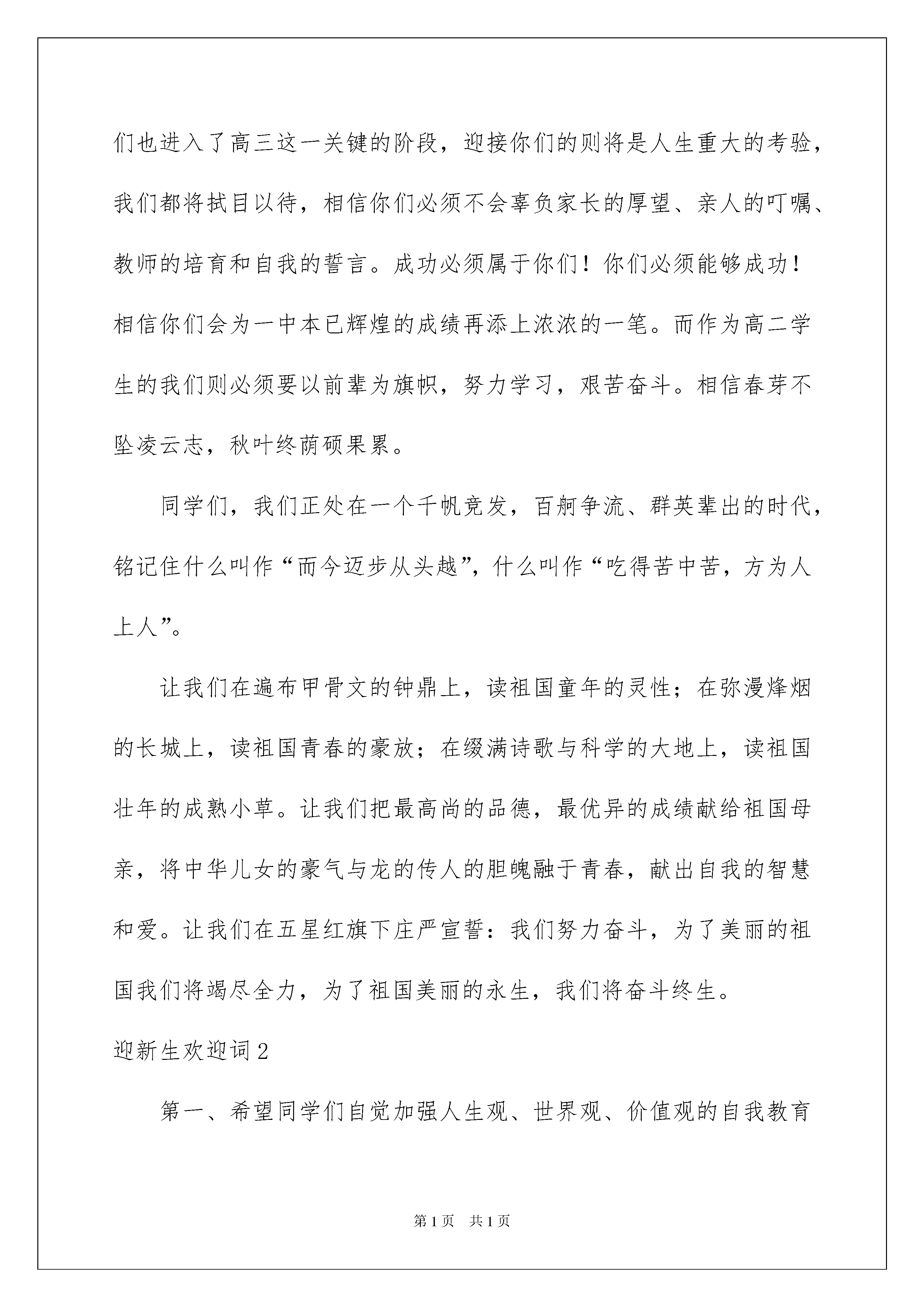 们也进入了高三这一关键的阶段，迎接你们的则将是人生重大的考验，我们都将拭目以待，相信你们必须不会辜负家长的厚望、亲人的叮嘱、教师的培育和自我的誓言。成功必须属于你们！你们必须能够成功！相信你们会为一中本已辉煌的成绩再添上浓浓的一笔。而作为高二学生的我们则必须要以前辈为旗帜，努力学习，艰苦奋斗。相信春芽不坠凌云志，秋叶终荫硕果累。

同学们，我们正处在一个千帆竞发，百舸争流、群英辈出的时代，铭记住什么叫作“而今迈步从头越”，什么叫作“吃得苦中苦，方为人上人”。

让我们在遍布甲骨文的钟鼎上，读祖国童年的灵性；在弥漫烽烟的长城上，读祖国青春的豪放；在缀满诗歌与科学的大地上，读祖国壮年的成熟小草。让我们把最高尚的品德，最优异的成绩献给祖国母亲，将中华儿女的豪气与龙的传人的胆魄融于青春，献出自我的智慧和爱。让我们在五星红旗下庄严宣誓：我们努力奋斗，为了美丽的祖国我们将竭尽全力，为了祖国美丽的永生，我们将奋斗终生。

迎新生欢迎词2

第一、希望同学们自觉加强人生观、世界观、价值观的自我教育

第1页 共1页